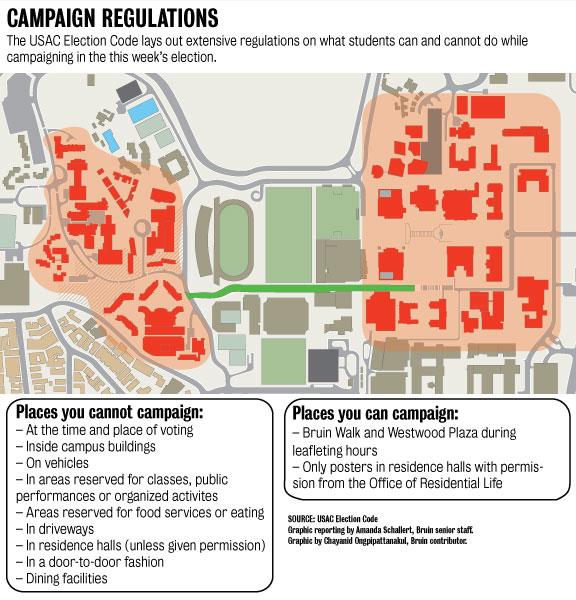 CAMPAIGN REGULATIONS

The USAC Election Code lays out extensive regulations on what students can and cannot do while campaigning in the this week's election.

Places you cannot campaign:
– At the time and place of voting
– Inside campus buildings
– On vehicles
– In areas reserved for classes, public performances or organized activites
– Areas reserved for food services or eating
– In driveways
– In residence halls (unless given permission)
– In a door-to-door fashion
– Dining facilities

Places you can campaign:
– Bruin Walk and Westwood Plaza during leafleting hours
– Only posters in residence halls with permission from the Office of Residential Life

SOURCE: USAC Election Code
Graphic reporting by Amanda Schallert, Bruin senior staff.
Graphic by Chayanid Ongpipattanakul, Bruin contributor.